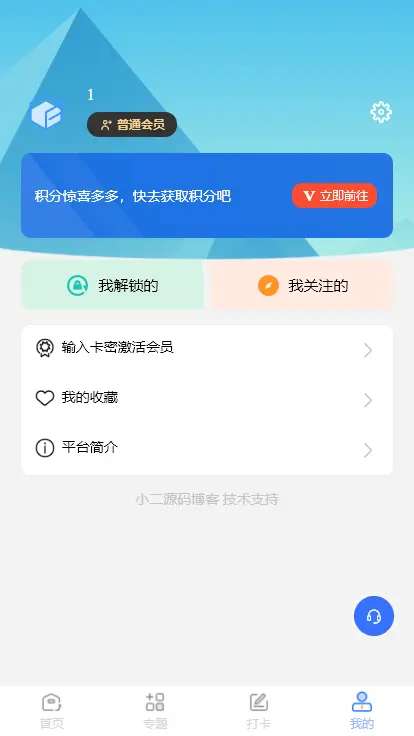 1

普通会员

积分惊喜多多，快去获取积分吧

立即前往

我解锁的

我关注的

输入卡密激活会员

我的收藏

平台简介

小二源码博客 技术支持

首页

专题

打卡

我的